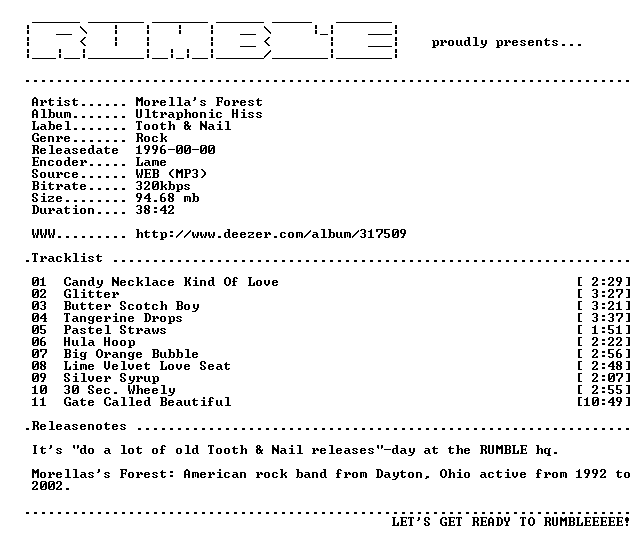 proudly presents...

Artist...... Morella's Forest
Album....... Ultraphonic Hiss
Label....... Tooth & Nail
Genre....... Rock
Releasedate 1996-00-00
Encoder..... Lame
Source...... WEB (MP3)
Bitrate..... 320kbps
Size........ 94.68 mb
Duration.... 38:42

WWW......... http://www.deezer.com/album/317509

.Tracklist

01 Candy Necklace Kind Of Love [ 2:29]
02 Glitter [ 3:27]
03 Butter Scotch Boy [ 3:21]
04 Tangerine Drops [ 3:37]
05 Pastel Straws [ 1:51]
06 Hula Hoop [ 2:22]
07 Big Orange Bubble [ 2:56]
08 Lime Velvet Love Seat [ 2:48]
09 Silver Syrup [ 2:07]
10 30 Sec. Wheely [ 2:55]
11 Gate Called Beautiful [10:49]

.Releasenotes

It's "do a lot of old Tooth & Nail releases"-day at the RUMBLE hq.

Morellas's Forest: American rock band from Dayton, Ohio active from 1992 to 2002.

LET'S GET READY TO RUMBLEEEEE!